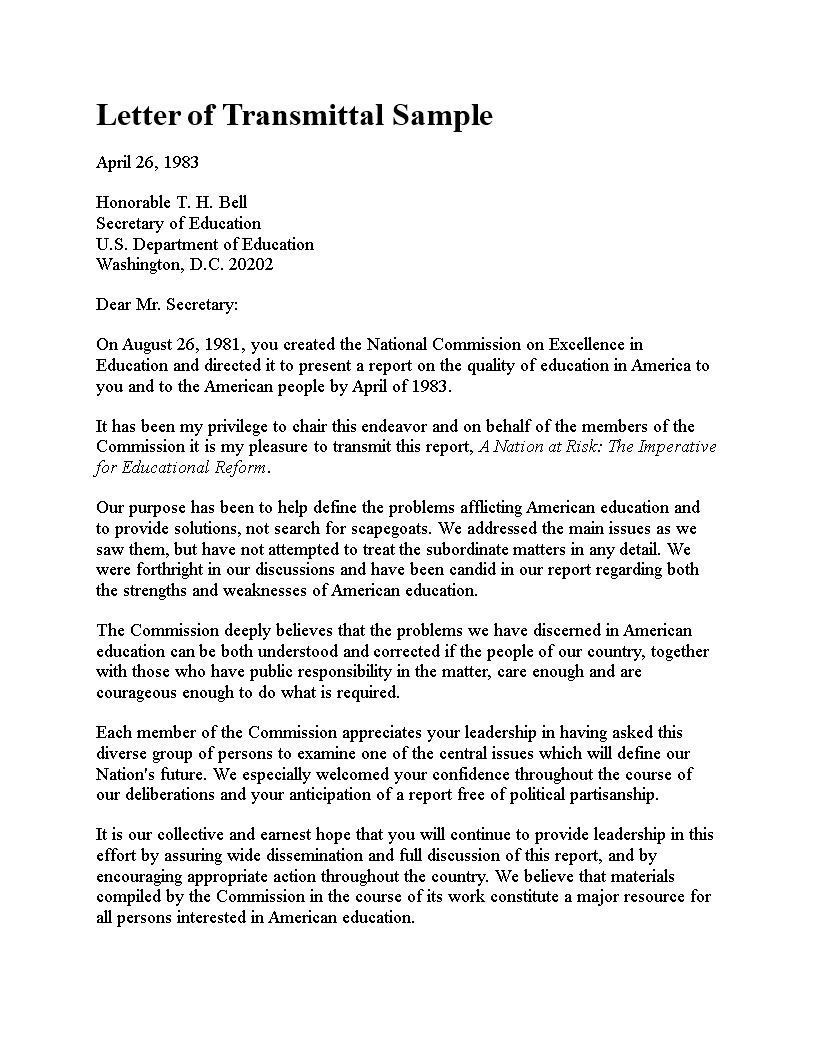 Letter of Transmittal Sample

April 26, 1983

Honorable T. H. Bell
Secretary of Education
U.S. Department of Education
Washington, D.C. 20202

Dear Mr. Secretary:

On August 26, 1981, you created the National Commission on Excellence in Education and directed it to present a report on the quality of education in America to you and to the American people by April of 1983.

It has been my privilege to chair this endeavor and on behalf of the members of the Commission it is my pleasure to transmit this report, A Nation at Risk: The Imperative for Educational Reform.

Our purpose has been to help define the problems afflicting American education and to provide solutions, not search for scapegoats. We addressed the main issues as we saw them, but have not attempted to treat the subordinate matters in any detail. We were forthright in our discussions and have been candid in our report regarding both the strengths and weaknesses of American education.

The Commission deeply believes that the problems we have discerned in American education can be both understood and corrected if the people of our country, together with those who have public responsibility in the matter, care enough and are courageous enough to do what is required.

Each member of the Commission appreciates your leadership in having asked this diverse group of persons to examine one of the central issues which will define our Nation's future. We especially welcomed your confidence throughout the course of our deliberations and your anticipation of a report free of political partisanship.

It is our collective and earnest hope that you will continue to provide leadership in this effort by assuring wide dissemination and full discussion of this report, and by encouraging appropriate action throughout the country. We believe that materials compiled by the Commission in the course of its work constitute a major resource for all persons interested in American education.